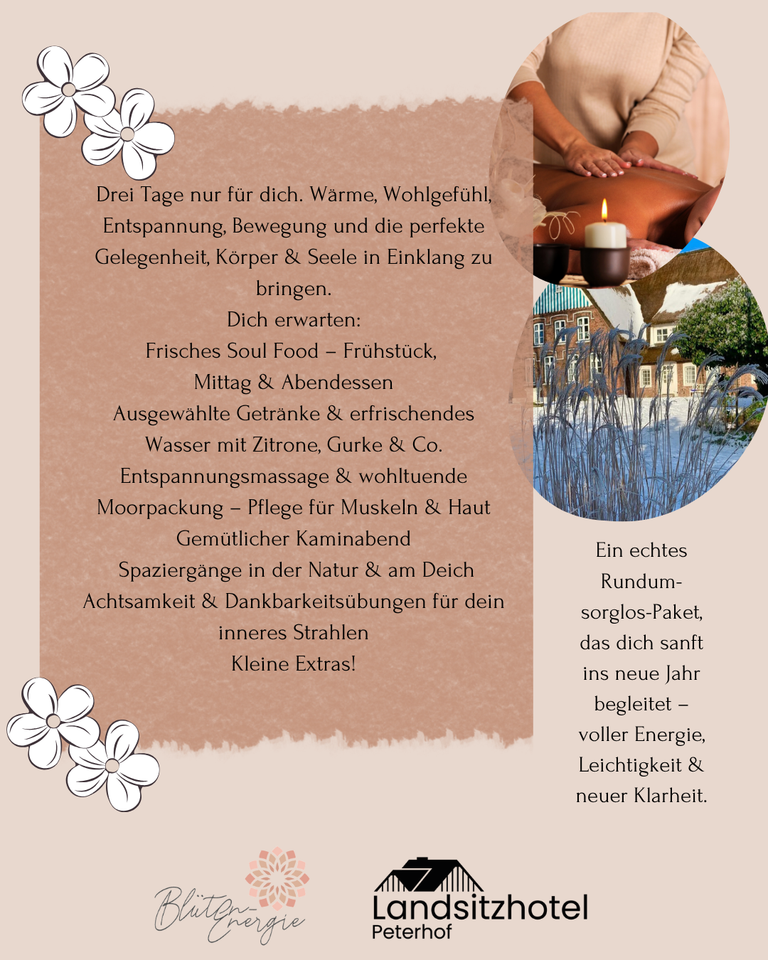 Drei Tage nur für dich. Wärme, Wohlgefühl, Entspannung, Bewegung und die perfekte Gelegenheit, Körper & Seele in Einklang zu bringen.
Dich erwarten:
Frisches Soul Food – Frühstück, Mittag & Abendessen
Ausgewählte Getränke & erfrischendes Wasser mit Zitrone, Gurke & Co.
Entspannungsmassage & wohltuende Moorpackung – Pflege für Muskeln & Haut
Gemütlicher Kaminabend
Spaziergänge in der Natur & am Deich
Achtsamkeit & Dankbarkeitsübungen für dein inneres Strahlen
Kleine Extras!

Ein echtes Rundum-sorglos-Paket, das dich sanft ins neue Jahr begleitet – voller Energie, Leichtigkeit & neuer Klarheit.

Blüten-Energie

Landsitzhotel
Peterhof